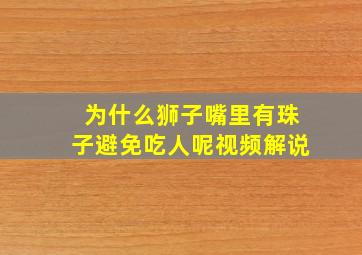 为什么狮子嘴里有珠子避免吃人呢视频解说